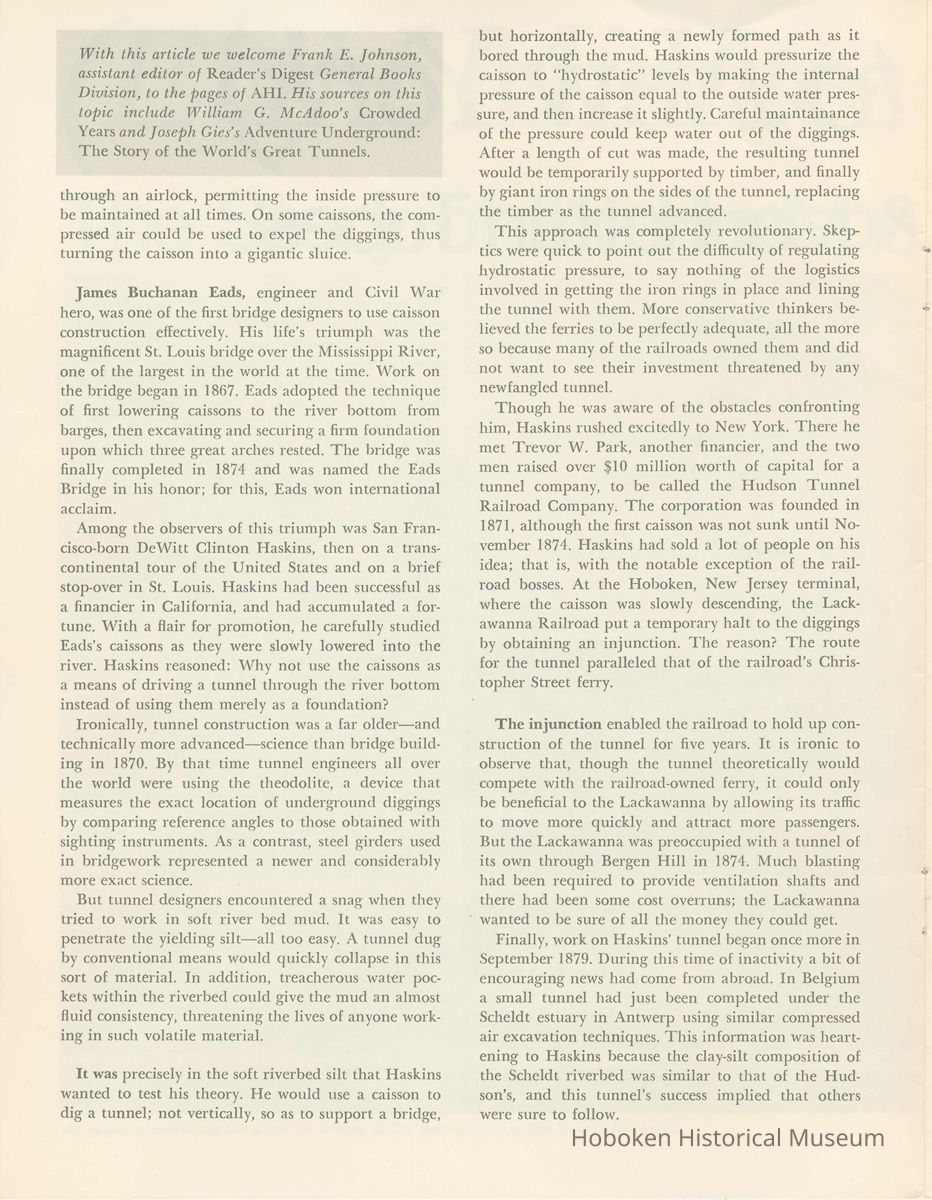 With this article we welcome Frank E. Johnson, assistant editor of Reader's Digest General Books Division, to the pages of AHI. His sources on this topic include William G. McAdoo's Crowded Years and Joseph Gies's Adventure Underground: The Story of the World's Great Tunnels.

through an airlock, permitting the inside pressure to be maintained at all times. On some caissons, the compressed air could be used to expel the diggings, thus turning the caisson into a gigantic sluice.

James Buchanan Eads, engineer and Civil War hero, was one of the first bridge designers to use caisson construction effectively. His life's triumph was the magnificent St. Louis bridge over the Mississippi River, one of the largest in the world at the time. Work on the bridge began in 1867. Eads adopted the technique of first lowering caissons to the river bottom from barges, then excavating and securing a firm foundation upon which three great arches rested. The bridge was finally completed in 1874 and was named the Eads Bridge in his honor; for this, Eads won international acclaim.

Among the observers of this triumph was San Francisco-born DeWitt Clinton Haskins, then on a transcontinental tour of the United States and on a brief stop-over in St. Louis. Haskins had been successful as a financier in California, and had accumulated a fortune. With a flair for promotion, he carefully studied Eads's caissons as they were slowly lowered into the river. Haskins reasoned: Why not use the caissons as a means of driving a tunnel through the river bottom instead of using them merely as a foundation?

Ironically, tunnel construction was a far older—and technically more advanced—science than bridge building in 1870. By that time tunnel engineers all over the world were using the theodolite, a device that measures the exact location of underground diggings by comparing reference angles to those obtained with sighting instruments. As a contrast, steel girders used in bridgework represented a newer and considerably more exact science.

But tunnel designers encountered a snag when they tried to work in soft river bed mud. It was easy to penetrate the yielding silt—all too easy. A tunnel dug by conventional means would quickly collapse in this sort of material. In addition, treacherous water pockets within the riverbed could give the mud an almost fluid consistency, threatening the lives of anyone working in such volatile material.

It was precisely in the soft riverbed silt that Haskins wanted to test his theory. He would use a caisson to dig a tunnel; not vertically, so as to support a bridge, but horizontally, creating a newly formed path as it bored through the mud. Haskins would pressurize the caisson to "hydrostatic" levels by making the internal pressure of the caisson equal to the outside water pressure, and then increase it slightly. Careful maintainance of the pressure could keep water out of the diggings. After a length of cut was made, the resulting tunnel would be temporarily supported by timber, and finally by giant iron rings on the sides of the tunnel, replacing the timber as the tunnel advanced.

This approach was completely revolutionary. Skeptics were quick to point out the difficulty of regulating hydrostatic pressure, to say nothing of the logistics involved in getting the iron rings in place and lining the tunnel with them. More conservative thinkers believed the ferries to be perfectly adequate, all the more so because many of the railroads owned them and did not want to see their investment threatened by any newfangled tunnel.

Though he was aware of the obstacles confronting him, Haskins rushed excitedly to New York. There he met Trevor W. Park, another financier, and the two men raised over $10 million worth of capital for a tunnel company, to be called the Hudson Tunnel Railroad Company. The corporation was founded in 1871, although the first caisson was not sunk until November 1874. Haskins had sold a lot of people on his idea; that is, with the notable exception of the railroad bosses. At the Hoboken, New Jersey terminal, where the caisson was slowly descending, the Lackawanna Railroad put a temporary halt to the diggings by obtaining an injunction. The reason? The route for the tunnel paralleled that of the railroad's Christopher Street ferry.

The injunction enabled the railroad to hold up construction of the tunnel for five years. It is ironic to observe that, though the tunnel theoretically would compete with the railroad-owned ferry, it could only be beneficial to the Lackawanna by allowing its traffic to move more quickly and attract more passengers. But the Lackawanna was preoccupied with a tunnel of its own through Bergen Hill in 1874. Much blasting had been required to provide ventilation shafts and there had been some cost overruns; the Lackawanna wanted to be sure of all the money they could get.

Finally, work on Haskins' tunnel began once more in September 1879. During this time of inactivity a bit of encouraging news had come from abroad. In Belgium a small tunnel had just been completed under the Scheldt estuary in Antwerp using similar compressed air excavation techniques. This information was heartening to Haskins because the clay-silt composition of the Scheldt riverbed was similar to that of the Hudson's, and this tunnel's success implied that others were sure to follow.

Hoboken Historical Museum